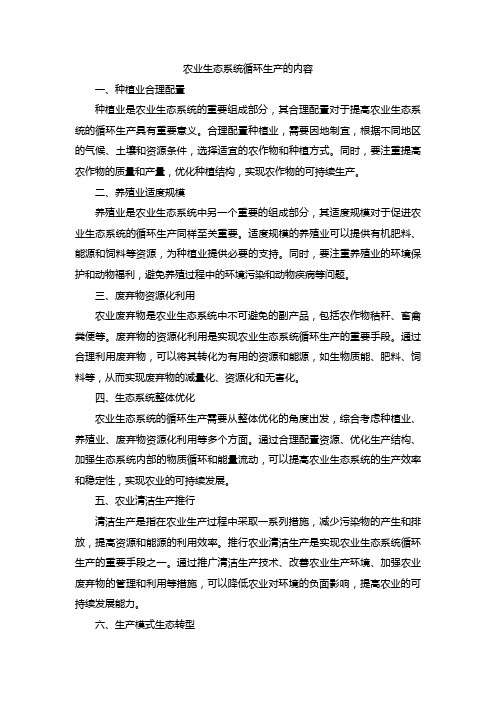 农业生态系统循环生产的内容

一、种植业合理配置

种植业是农业生态系统的重要组成部分，其合理配置对于提高农业生态系统的循环生产具有重要意义。合理配置种植业，需要因地制宜，根据不同地区的气候、土壤和资源条件，选择适宜的农作物和种植方式。同时，要注重提高农作物的质量和产量，优化种植结构，实现农作物的可持续生产。

二、养殖业适度规模

养殖业是农业生态系统中另一个重要的组成部分，其适度规模对于促进农业生态系统的循环生产同样至关重要。适度规模的养殖业可以提供有机肥料、能源和饲料等资源，为种植业提供必要的支持。同时，要注重养殖业的环境保护和动物福利，避免养殖过程中的环境污染和动物疾病等问题。

三、废弃物资源化利用

农业废弃物是农业生态系统中不可避免的副产品，包括农作物秸秆、畜禽粪便等。废弃物的资源化利用是实现农业生态系统循环生产的重要手段。通过合理利用废弃物，可以将其转化为有用的资源和能源，如生物质能、肥料、饲料等，从而实现废弃物的减量化、资源化和无害化。

四、生态系统整体优化

农业生态系统的循环生产需要从整体优化的角度出发，综合考虑种植业、养殖业、废弃物资源化利用等多个方面。通过合理配置资源、优化生产结构、加强生态系统内部的物质循环和能量流动，可以提高农业生态系统的生产效率和稳定性，实现农业的可持续发展。

五、农业清洁生产推行

清洁生产是指在农业生产过程中采取一系列措施，减少污染物的产生和排放，提高资源和能源的利用效率。推行农业清洁生产是实现农业生态系统循环生产的重要手段之一。通过推广清洁生产技术、改善农业生产环境、加强农业废弃物的管理和利用等措施，可以降低农业对环境的负面影响，提高农业的可持续发展能力。

六、生产模式生态转型